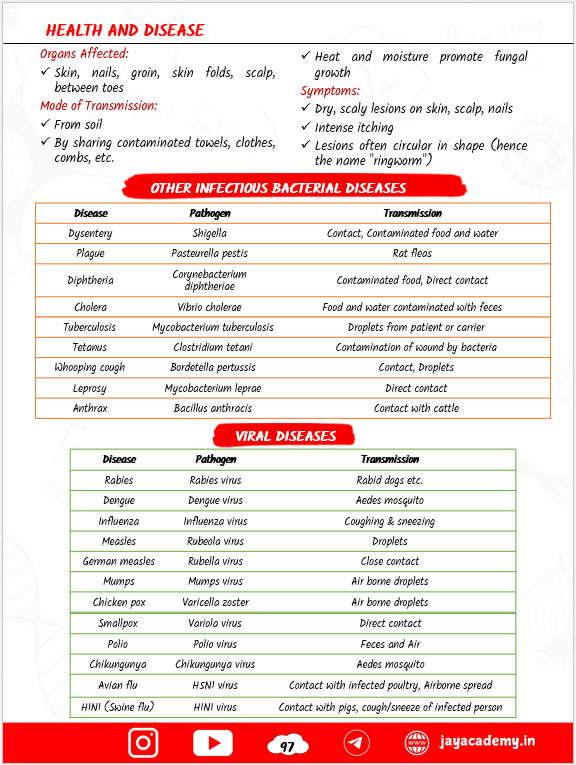 HEALTH AND DISEASE

Organs Affected:

✓ Skin, nails, groin, skin folds, scalp, between toes

Mode of Transmission:

✓ From soil

✓ By sharing contaminated towels, clothes, combs, etc.

✓ Heat and moisture promote fungal growth

Symptoms:

✓ Dry, scaly lesions on skin, scalp, nails

✓ Intense itching

✓ Lesions often circular in shape (hence the name "ringworm")

OTHER INFECTIOUS BACTERIAL DISEASES

| Disease | Pathogen | Transmission |
|---|---|---|
| Dysentery | Shigella | Contact, Contaminated food and water |
| Plague | Pasteurella pestis | Rat fleas |
| Diphtheria | Corynebacterium diphtheriae | Contaminated food, Direct contact |
| Cholera | Vibrio cholerae | Food and water contaminated with feces |
| Tuberculosis | Mycobacterium tuberculosis | Droplets from patient or carrier |
| Tetanus | Clostridium tetani | Contamination of wound by bacteria |
| Whooping cough | Bordetella pertussis | Contact, Droplets |
| Leprosy | Mycobacterium leprae | Direct contact |
| Anthrax | Bacillus anthracis | Contact with cattle |

VIRAL DISEASES

| Disease | Pathogen | Transmission |
|---|---|---|
| Rabies | Rabies virus | Rabid dogs etc. |
| Dengue | Dengue virus | Aedes mosquito |
| Influenza | Influenza virus | Coughing & sneezing |
| Measles | Rubeola virus | Droplets |
| German measles | Rubella virus | Close contact |
| Mumps | Mumps virus | Air borne droplets |
| Chicken pox | Varicella zoster | Air borne droplets |
| Smallpox | Variola virus | Direct contact |
| Polio | Polio virus | Feces and Air |
| Chikungunya | Chikungunya virus | Aedes mosquito |
| Avian flu | H5N1 virus | Contact with infected poultry, Airborne spread |
| H1N1 (Swine flu) | H1N1 virus | Contact with pigs, cough/sneeze of infected person |

97

jayacademy.in